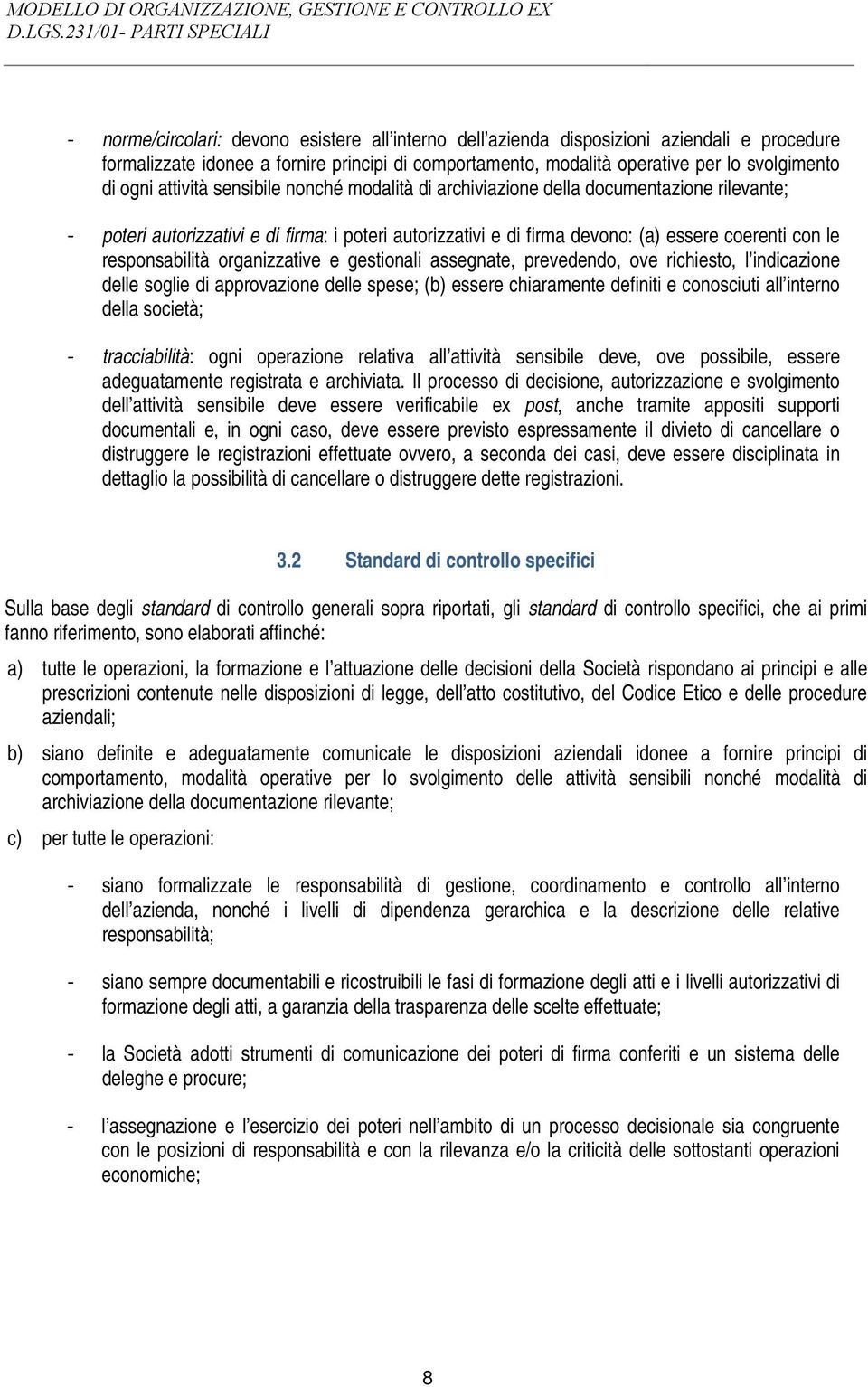 MODELLO DI ORGANIZZAZIONE, GESTIONE E CONTROLLO EX D.LGS.231/01- PARTI SPECIALI

- norme/circolari: devono esistere all interno dell azienda disposizioni aziendali e procedure formalizzate idonee a fornire principi di comportamento, modalità operative per lo svolgimento di ogni attività sensibile nonché modalità di archiviazione della documentazione rilevante;

- poteri autorizzativi e di firma: i poteri autorizzativi e di firma devono: (a) essere coerenti con le responsabilità organizzative e gestionali assegnate, prevedendo, ove richiesto, l indicazione delle soglie di approvazione delle spese; (b) essere chiaramente definiti e conosciuti all interno della società;

- tracciabilità: ogni operazione relativa all attività sensibile deve, ove possibile, essere adeguatamente registrata e archiviata. Il processo di decisione, autorizzazione e svolgimento dell attività sensibile deve essere verificabile ex post, anche tramite appositi supporti documentali e, in ogni caso, deve essere previsto espressamente il divieto di cancellare o distruggere le registrazioni effettuate ovvero, a seconda dei casi, deve essere disciplinata in dettaglio la possibilità di cancellare o distruggere dette registrazioni.

3.2 Standard di controllo specifici

Sulla base degli standard di controllo generali sopra riportati, gli standard di controllo specifici, che ai primi fanno riferimento, sono elaborati affinché:

a) tutte le operazioni, la formazione e l attuazione delle decisioni della Società rispondano ai principi e alle prescrizioni contenute nelle disposizioni di legge, dell atto costitutivo, del Codice Etico e delle procedure aziendali;

b) siano definite e adeguatamente comunicate le disposizioni aziendali idonee a fornire principi di comportamento, modalità operative per lo svolgimento delle attività sensibili nonché modalità di archiviazione della documentazione rilevante;

c) per tutte le operazioni:

- siano formalizzate le responsabilità di gestione, coordinamento e controllo all interno dell azienda, nonché i livelli di dipendenza gerarchica e la descrizione delle relative responsabilità;

- siano sempre documentabili e ricostruibili le fasi di formazione degli atti e i livelli autorizzativi di formazione degli atti, a garanzia della trasparenza delle scelte effettuate;

- la Società adotti strumenti di comunicazione dei poteri di firma conferiti e un sistema delle deleghe e procure;

- l assegnazione e l esercizio dei poteri nell ambito di un processo decisionale sia congruente con le posizioni di responsabilità e con la rilevanza e/o la criticità delle sottostanti operazioni economiche;

8